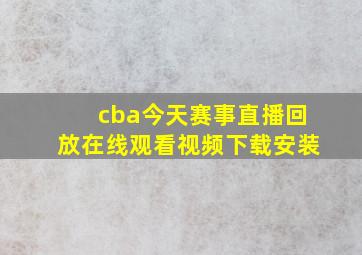 cba今天赛事直播回放在线观看视频下载安装